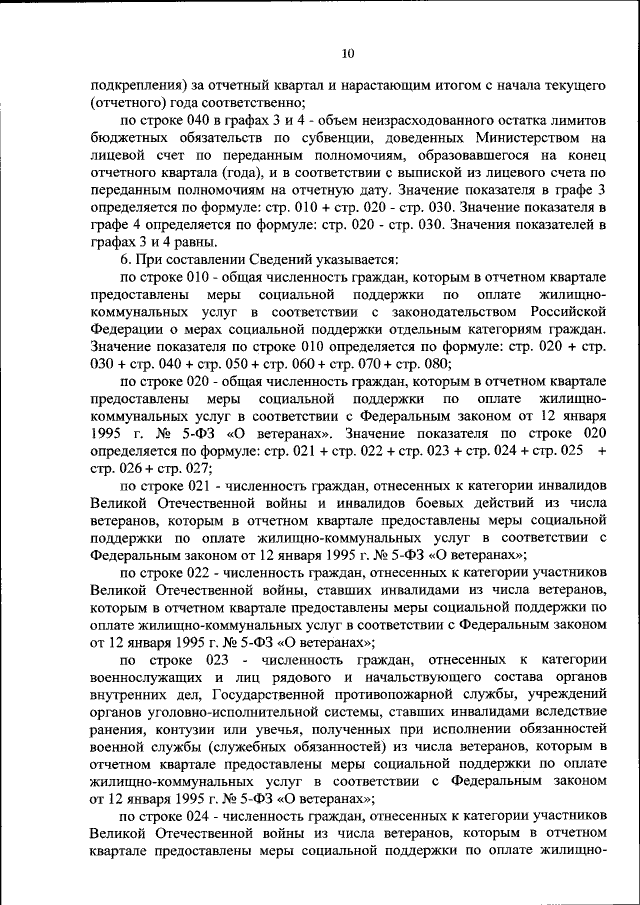 10

подкрепления) за отчетный квартал и нарастающим итогом с начала текущего (отчетного) года соответственно;

по строке 040 в графах 3 и 4 - объем неизрасходованного остатка лимитов бюджетных обязательств по субвенции, доведенных Министерством на лицевой счет по переданным полномочиям, образовавшегося на конец отчетного квартала (года), и в соответствии с выпиской из лицевого счета по переданным полномочиям на отчетную дату. Значение показателя в графе 3 определяется по формуле: стр. 010 + стр. 020 - стр. 030. Значение показателя в графе 4 определяется по формуле: стр. 020 - стр. 030. Значения показателей в графах 3 и 4 равны.

6. При составлении Сведений указывается:

по строке 010 - общая численность граждан, которым в отчетном квартале предоставлены меры социальной поддержки по оплате жилищно-коммунальных услуг в соответствии с законодательством Российской Федерации о мерах социальной поддержки отдельным категориям граждан. Значение показателя по строке 010 определяется по формуле: стр. 020 + стр. 030 + стр. 040 + стр. 050 + стр. 060 + стр. 070 + стр. 080;

по строке 020 - общая численность граждан, которым в отчетном квартале предоставлены меры социальной поддержки по оплате жилищно-коммунальных услуг в соответствии с Федеральным законом от 12 января 1995 г. № 5-ФЗ «О ветеранах». Значение показателя по строке 020 определяется по формуле: стр. 021 + стр. 022 + стр. 023 + стр. 024 + стр. 025 + стр. 026 + стр. 027;

по строке 021 - численность граждан, отнесенных к категории инвалидов Великой Отечественной войны и инвалидов боевых действий из числа ветеранов, которым в отчетном квартале предоставлены меры социальной поддержки по оплате жилищно-коммунальных услуг в соответствии с Федеральным законом от 12 января 1995 г. № 5-ФЗ «О ветеранах»;

по строке 022 - численность граждан, отнесенных к категории участников Великой Отечественной войны, ставших инвалидами из числа ветеранов, которым в отчетном квартале предоставлены меры социальной поддержки по оплате жилищно-коммунальных услуг в соответствии с Федеральным законом от 12 января 1995 г. № 5-ФЗ «О ветеранах»;

по строке 023 - численность граждан, отнесенных к категории военнослужащих и лиц рядового и начальствующего состава органов внутренних дел, Государственной противопожарной службы, учреждений органов уголовно-исполнительной системы, ставших инвалидами вследствие ранения, контузии или увечья, полученных при исполнении обязанностей военной службы (служебных обязанностей) из числа ветеранов, которым в отчетном квартале предоставлены меры социальной поддержки по оплате жилищно-коммунальных услуг в соответствии с Федеральным законом от 12 января 1995 г. № 5-ФЗ «О ветеранах»;

по строке 024 - численность граждан, отнесенных к категории участников Великой Отечественной войны из числа ветеранов, которым в отчетном квартале предоставлены меры социальной поддержки по оплате жилищно-